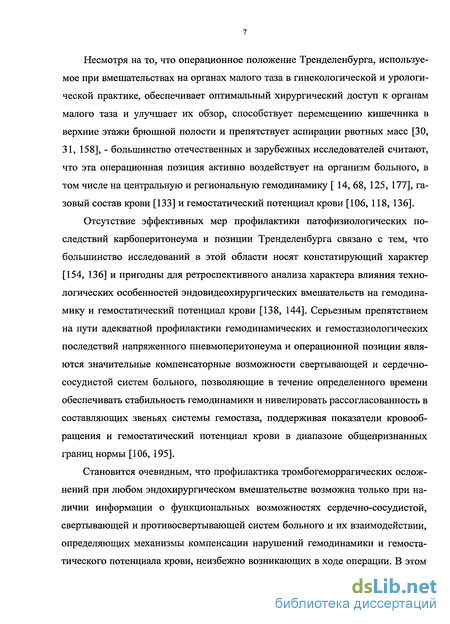 7

Несмотря на то, что операционное положение Тренделенбурга, используемое при вмешательствах на органах малого таза в гинекологической и урологической практике, обеспечивает оптимальный хирургический доступ к органам малого таза и улучшает их обзор, способствует перемещению кишечника в верхние этажи брюшной полости и препятствует аспирации рвотных масс [30, 31, 158], - большинство отечественных и зарубежных исследователей считают, что эта операционная позиция активно воздействует на организм больного, в том числе на центральную и региональную гемодинамику [ 14, 68, 125, 177], газовый состав крови [133] и гемостатический потенциал крови [106, 118, 136].

Отсутствие эффективных мер профилактики патофизиологических последствий карбоперитонеума и позиции Тренделенбурга связано с тем, что большинство исследований в этой области носят констатирующий характер [154, 136] и пригодны для ретроспективного анализа характера влияния технологических особенностей эндовидеохирургических вмешательств на гемодинамику и гемостатический потенциал крови [138, 144]. Серьезным препятствием на пути адекватной профилактики гемодинамических и гемостазиологических последствий напряженного пневмоперитонеума и операционной позиции являются значительные компенсаторные возможности свертывающей и сердечно-сосудистой систем больного, позволяющие в течение определенного времени обеспечивать стабильность гемодинамики и нивелировать рассогласованность в составляющих звеньях системы гемостаза, поддерживая показатели кровообращения и гемостатический потенциал крови в диапазоне общепризнанных границ нормы [106, 195].

Становится очевидным, что профилактика тромбогеморрагических осложнений при любом эндохирургическом вмешательстве возможна только при наличии информации о функциональных возможностях сердечно-сосудистой, свертывающей и противосвертывающей систем больного и их взаимодействии, определяющих механизмы компенсации нарушений гемодинамики и гемостатического потенциала крови, неизбежно возникающих в ходе операции. В этом

dsLib.net
библиотека диссертаций